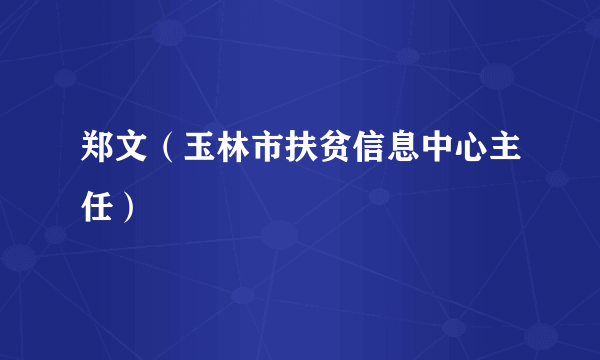 郑文（玉林市扶贫信息中心主任）